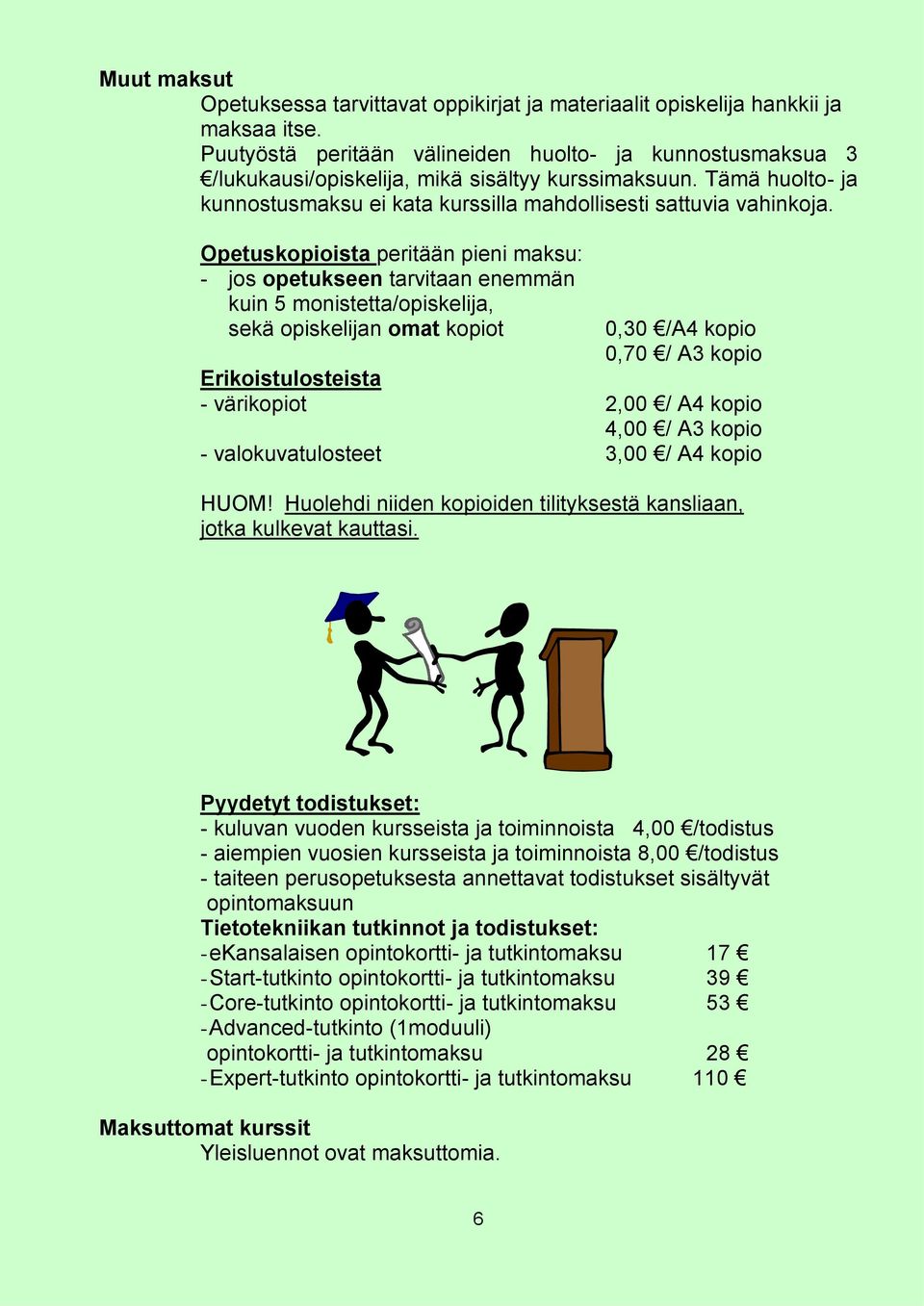 Muut maksut

Opetuksessa tarvittavat oppikirjat ja materiaalit opiskelija hankkii ja maksaa itse.
Puutyöstä peritään välineiden huolto- ja kunnostusmaksua 3 €/lukukausi/opiskelija, mikä sisältyy kurssimaksuun. Tämä huolto- ja kunnostusmaksu ei kata kurssilla mahdollisesti sattuvia vahinkoja.

Opetuskopioista peritään pieni maksu:
- jos opetukseen tarvitaan enemmän kuin 5 monistetta/opiskelija, sekä opiskelijan omat kopiot 0,30 €/A4 kopio
0,70 €/ A3 kopio

Erikoistulosteista
- värikopiot 2,00 €/ A4 kopio
4,00 €/ A3 kopio
- valokuvatulosteet 3,00 €/ A4 kopio

HUOM! Huolehdi niiden kopioiden tilityksestä kansliaan, jotka kulkevat kauttasi.

Pyydetyt todistukset:
- kuluvan vuoden kursseista ja toiminnoista 4,00 €/todistus
- aiempien vuosien kursseista ja toiminnoista 8,00 €/todistus
- taiteen perusopetuksesta annettavat todistukset sisältyvät opintomaksuun
Tietotekniikan tutkinnot ja todistukset:
- eKansalaisen opintokortti- ja tutkintomaksu 17 €
- Start-tutkinto opintokortti- ja tutkintomaksu 39 €
- Core-tutkinto opintokortti- ja tutkintomaksu 53 €
- Advanced-tutkinto (1moduuli) opintokortti- ja tutkintomaksu 28 €
- Expert-tutkinto opintokortti- ja tutkintomaksu 110 €

Maksuttomat kurssit
Yleisluennot ovat maksuttomia.

6